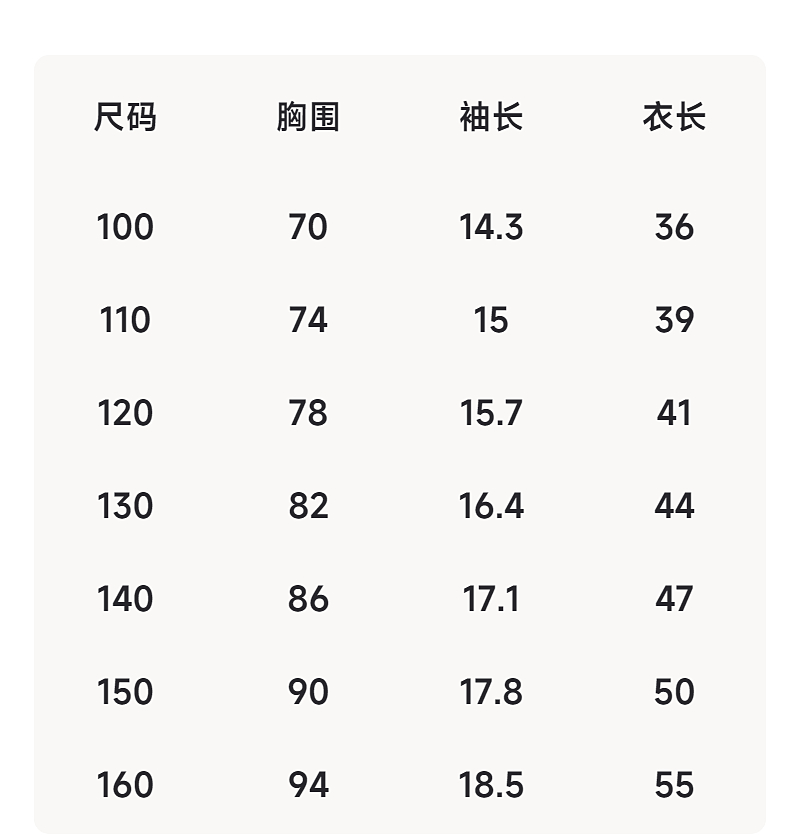 | 尺码 | 胸围 | 袖长 | 衣长 |
|---|---|---|---|
| 100 | 70 | 14.3 | 36 |
| 110 | 74 | 15 | 39 |
| 120 | 78 | 15.7 | 41 |
| 130 | 82 | 16.4 | 44 |
| 140 | 86 | 17.1 | 47 |
| 150 | 90 | 17.8 | 50 |
| 160 | 94 | 18.5 | 55 |